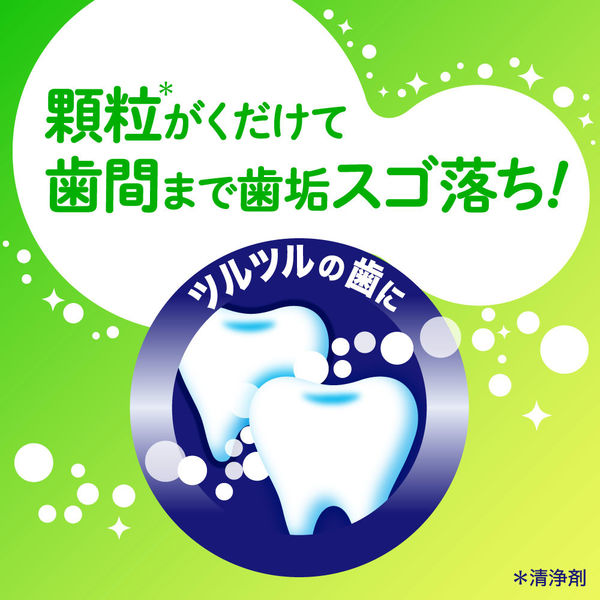 顆粒*がくだけて
歯間まで歯垢スゴ落ち!

ツルツルの歯に

*清浄剤